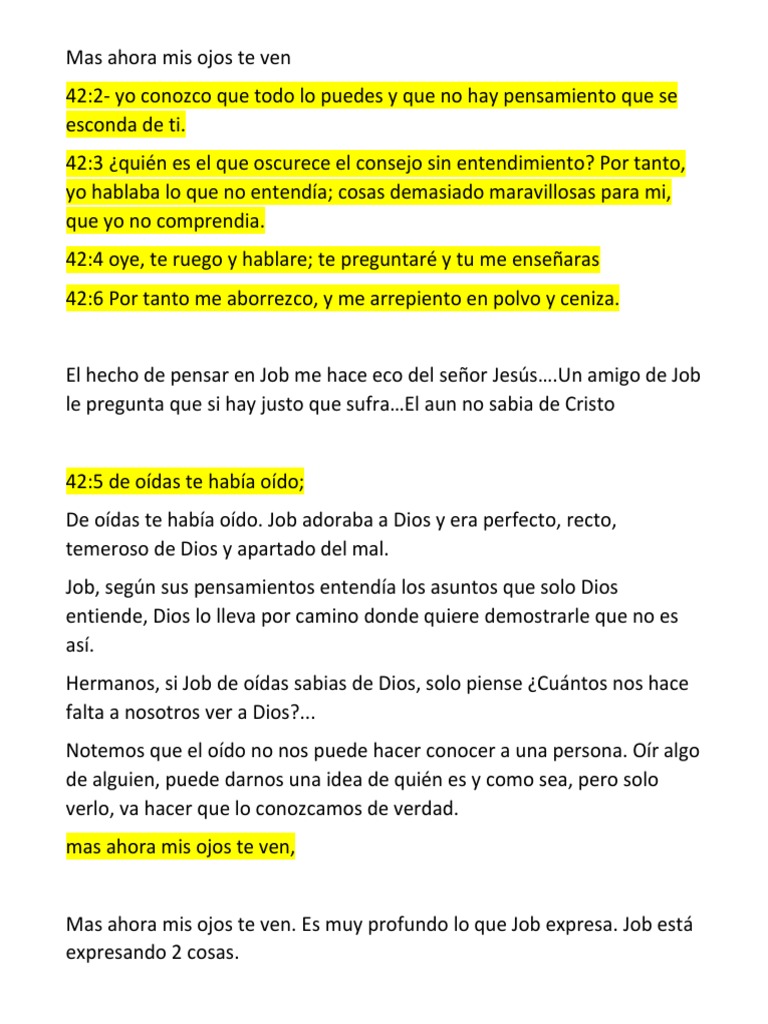 Mas ahora mis ojos te ven

42:2- yo conozco que todo lo puedes y que no hay pensamiento que se esconda de ti.

42:3 ¿quién es el que oscurece el consejo sin entendimiento? Por tanto, yo hablaba lo que no entendía; cosas demasiado maravillosas para mi, que yo no comprendia.

42:4 oye, te ruego y hablare; te preguntaré y tu me enseñaras

42:6 Por tanto me aborrezco, y me arrepiento en polvo y ceniza.

El hecho de pensar en Job me hace eco del señor Jesús….Un amigo de Job le pregunta que si hay justo que sufra…El aun no sabia de Cristo

42:5 de oídas te había oído;

De oídas te había oído. Job adoraba a Dios y era perfecto, recto, temeroso de Dios y apartado del mal.

Job, según sus pensamientos entendía los asuntos que solo Dios entiende, Dios lo lleva por camino donde quiere demostrarle que no es así.

Hermanos, si Job de oídas sabias de Dios, solo piense ¿Cuántos nos hace falta a nosotros ver a Dios?...

Notemos que el oído no nos puede hacer conocer a una persona. Oír algo de alguien, puede darnos una idea de quién es y como sea, pero solo verlo, va hacer que lo conozcamos de verdad.

mas ahora mis ojos te ven,

Mas ahora mis ojos te ven. Es muy profundo lo que Job expresa. Job está expresando 2 cosas.